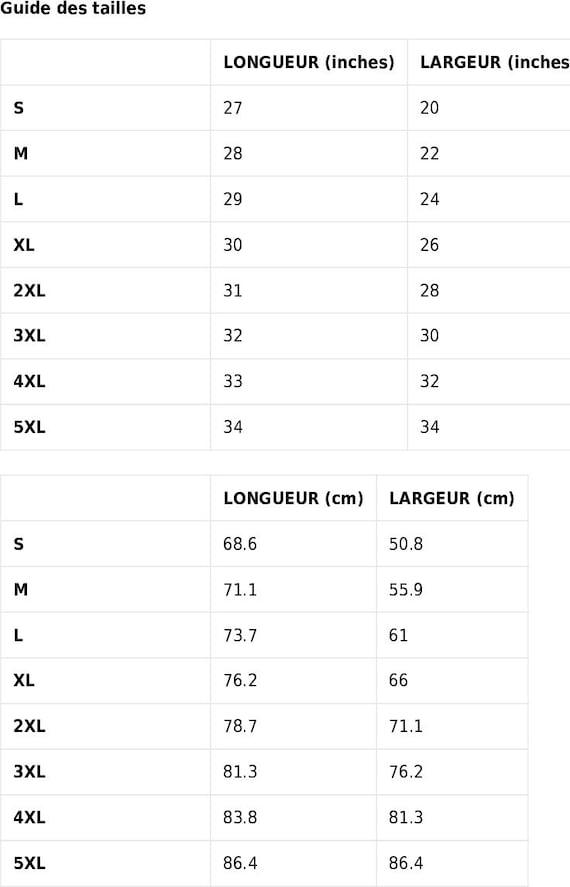 Guide des tailles

| | LONGUEUR (inches) | LARGEUR (inches |
|---|---|---|
| S | 27 | 20 |
| M | 28 | 22 |
| L | 29 | 24 |
| XL | 30 | 26 |
| 2XL | 31 | 28 |
| 3XL | 32 | 30 |
| 4XL | 33 | 32 |
| 5XL | 34 | 34 |

| | LONGUEUR (cm) | LARGEUR (cm) |
|---|---|---|
| S | 68.6 | 50.8 |
| M | 71.1 | 55.9 |
| L | 73.7 | 61 |
| XL | 76.2 | 66 |
| 2XL | 78.7 | 71.1 |
| 3XL | 81.3 | 76.2 |
| 4XL | 83.8 | 81.3 |
| 5XL | 86.4 | 86.4 |